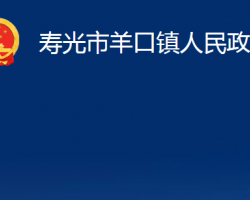 寿光市羊口镇人民政